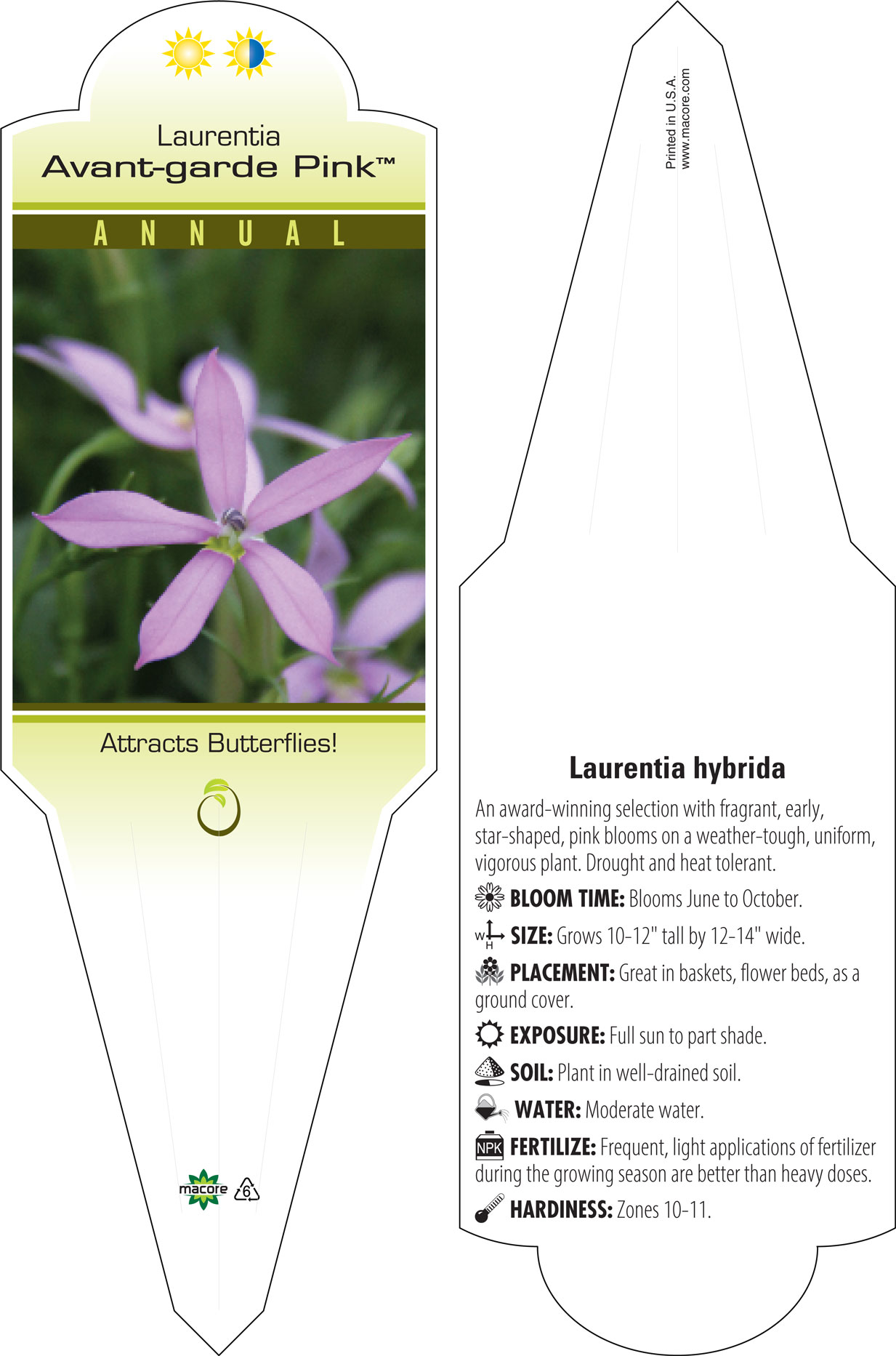 Laurentia
Avant-garde Pink™

ANNUAL

Attracts Butterflies!

macore 6

Printed in U.S.A.
www.macore.com

Laurentia hybrida

An award-winning selection with fragrant, early, star-shaped, pink blooms on a weather-tough, uniform, vigorous plant. Drought and heat tolerant.

BLOOM TIME: Blooms June to October.

W H SIZE: Grows 10-12" tall by 12-14" wide.

PLACEMENT: Great in baskets, flower beds, as a ground cover.

EXPOSURE: Full sun to part shade.

SOIL: Plant in well-drained soil.

WATER: Moderate water.

NPK FERTILIZE: Frequent, light applications of fertilizer during the growing season are better than heavy doses.

HARDINESS: Zones 10-11.